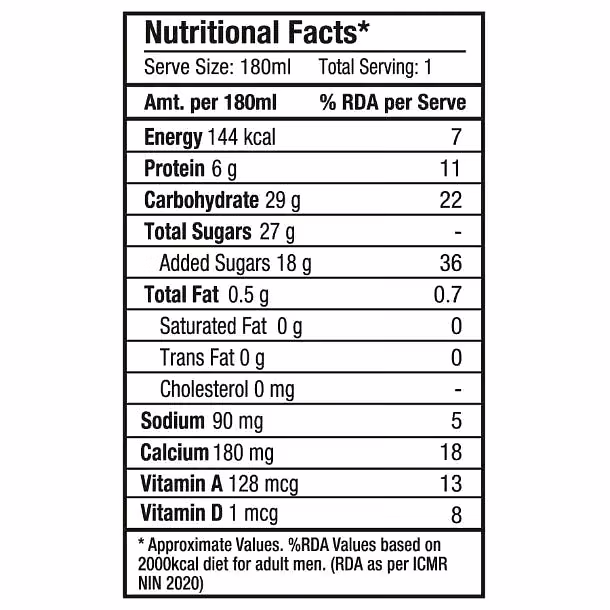 Nutritional Facts*

Serve Size: 180ml Total Serving: 1

| Amt. per 180ml | % RDA per Serve |
|---|---|
| Energy 144 kcal | 7 |
| Protein 6 g | 11 |
| Carbohydrate 29 g | 22 |
| Total Sugars 27 g | - |
| Added Sugars 18 g | 36 |
| Total Fat 0.5 g | 0.7 |
| Saturated Fat 0 g | 0 |
| Trans Fat 0 g | 0 |
| Cholesterol 0 mg | - |
| Sodium 90 mg | 5 |
| Calcium 180 mg | 18 |
| Vitamin A 128 mcg | 13 |
| Vitamin D 1 mcg | 8 |

* Approximate Values. %RDA Values based on 2000kcal diet for adult men. (RDA as per ICMR NIN 2020)